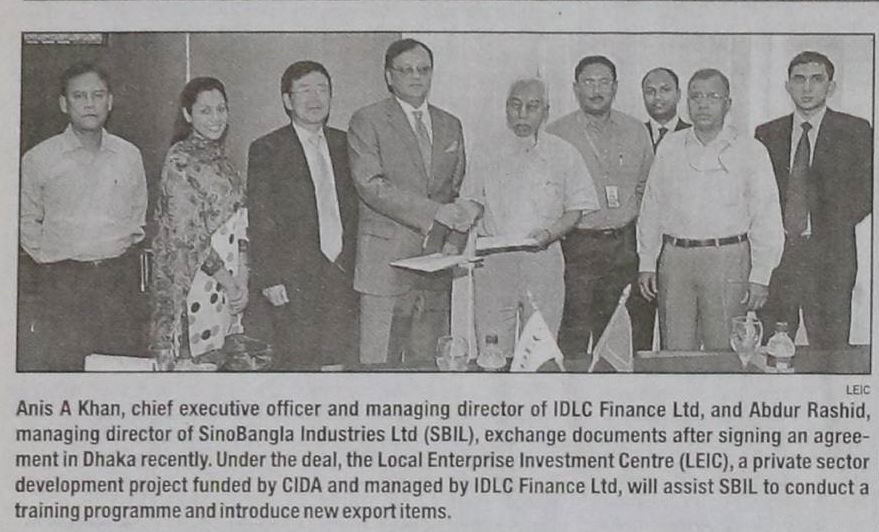 LEIC

Anis A Khan, chief executive officer and managing director of IDLC Finance Ltd, and Abdur Rashid, managing director of SinoBangla Industries Ltd (SBIL), exchange documents after signing an agreement in Dhaka recently. Under the deal, the Local Enterprise Investment Centre (LEIC), a private sector development project funded by CIDA and managed by IDLC Finance Ltd, will assist SBIL to conduct a training programme and introduce new export items.